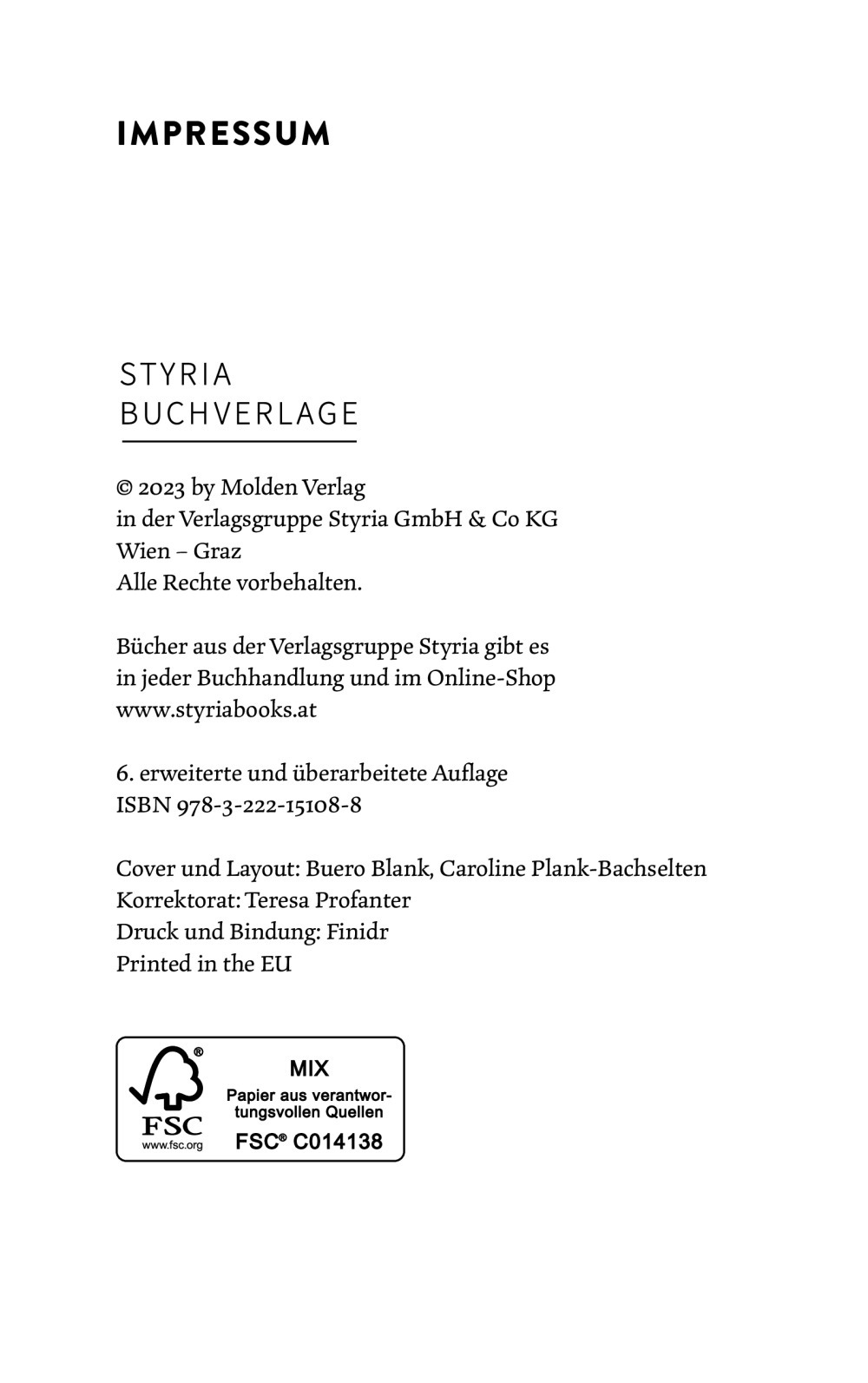 IMPRESSUM

STYRIA
BUCHVERLAGE

© 2023 by Molden Verlag
in der Verlagsgruppe Styria GmbH & Co KG
Wien – Graz
Alle Rechte vorbehalten.

Bücher aus der Verlagsgruppe Styria gibt es
in jeder Buchhandlung und im Online-Shop
www.styriabooks.at

6. erweiterte und überarbeitete Auflage
ISBN 978-3-222-15108-8

Cover und Layout: Buero Blank, Caroline Plank-Bachselten
Korrektorat: Teresa Profanter
Druck und Bindung: Finidr
Printed in the EU

®
FSC
www.fsc.org
MIX
Papier aus verantwortungsvollen Quellen
FSC® C014138